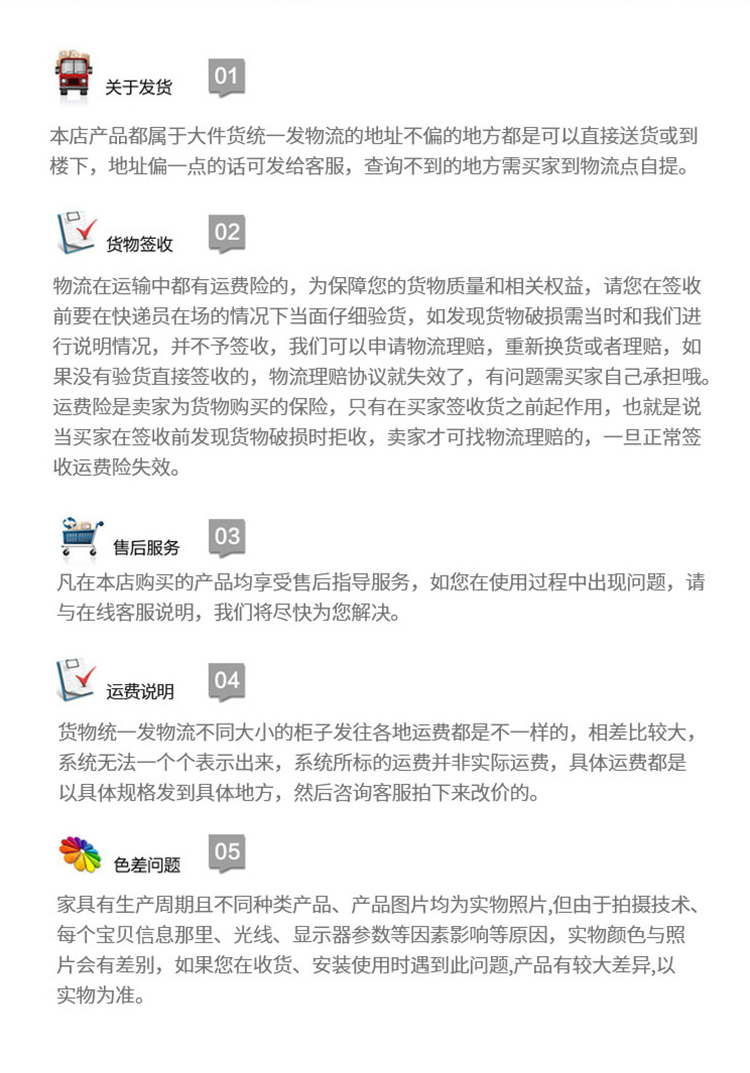 关于发货 01

本店产品都属于大件货统一发物流的地址不偏的地方都是可以直接送货或到楼下，地址偏一点的话可发给客服，查询不到的地方需买家到物流点自提。

货物签收 02

物流在运输中都有运费险的，为保障您的货物质量和相关权益，请您在签收前要在快递员在场的情况下当面仔细验货，如发现货物破损需当时和我们进行说明情况，并不予签收，我们可以申请物流理赔，重新换货或者理赔，如果没有验货直接签收的，物流理赔协议就失效了，有问题需买家自己承担哦。运费险是卖家为货物购买的保险，只有在买家签收货之前起作用，也就是说当买家在签收前发现货物破损时拒收，卖家才可找物流理赔的，一旦正常签收运费险失效。

售后服务 03

凡在本店购买的产品均享受售后指导服务，如您在使用过程中出现问题，请与在线客服说明，我们将尽快为您解决。

运费说明 04

货物统一发物流不同大小的柜子发往各地运费都是不一样的，相差比较大，系统无法一个个表示出来，系统所标的运费并非实际运费，具体运费都是以具体规格发到具体地方，然后咨询客服拍下来改价的。

色差问题 05

家具有生产周期且不同种类产品、产品图片均为实物照片,但由于拍摄技术、每个宝贝信息那里、光线、显示器参数等因素影响等原因，实物颜色与照片会有差别，如果您在收货、安装使用时遇到此问题,产品有较大差异,以实物为准。